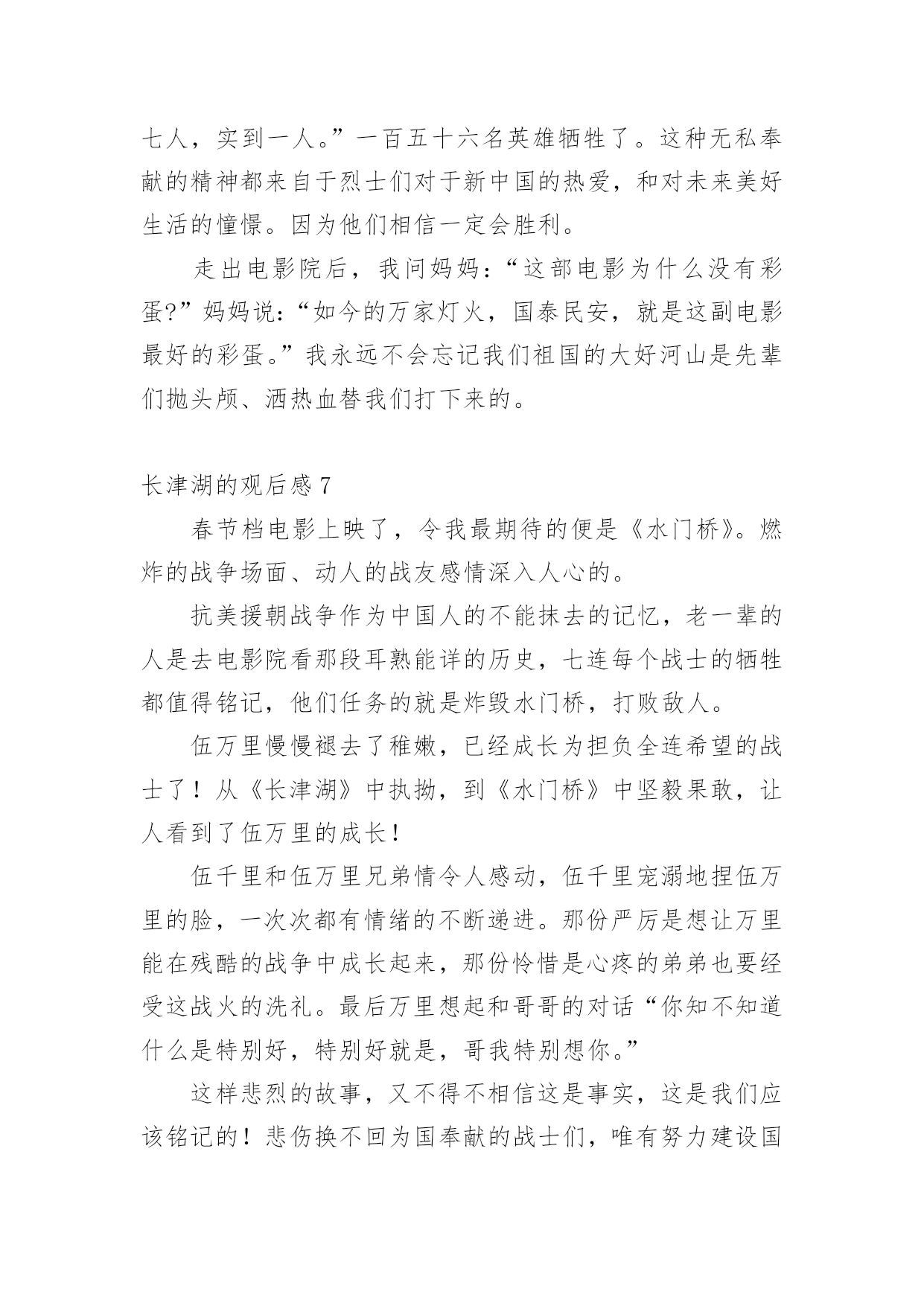 七人，实到一人。”一百五十六名英雄牺牲了。这种无私奉献的精神都来自于烈士们对于新中国的热爱，和对未来美好生活的憧憬。因为他们相信一定会胜利。

走出电影院后，我问妈妈：“这部电影为什么没有彩蛋？”妈妈说：“如今的万家灯火，国泰民安，就是这副电影最好的彩蛋。”我永远不会忘记我们祖国的大好河山是先辈们抛头颅、洒热血替我们打下来的。

长津湖的观后感 7

春节档电影上映了，令我最期待的便是《水门桥》。燃炸的战争场面、动人的战友感情深入人心的。

抗美援朝战争作为中国人的不能抹去的记忆，老一辈的人是去电影院看那段耳熟能详的历史，七连每个战士的牺牲都值得铭记，他们任务的就是炸毁水门桥，打败敌人。

伍万里慢慢褪去了稚嫩，已经成长为担负全连希望的战士了！从《长津湖》中执拗，到《水门桥》中坚毅果敢，让人看到了伍万里的成长！

伍千里和伍万里兄弟情令人感动，伍千里宠溺地捏伍万里的脸，一次次都有情绪的不断递进。那份严厉是想让万里能在残酷的战争中成长起来，那份怜惜是心疼的弟弟也要经受这战火的洗礼。最后万里想起和哥哥的对话“你知不知道什么是特别好，特别好就是，哥我特别想你。”

这样悲烈的故事，又不得不相信这是事实，这是我们应该铭记的！悲伤换不回为国奉献的战士们，唯有努力建设国